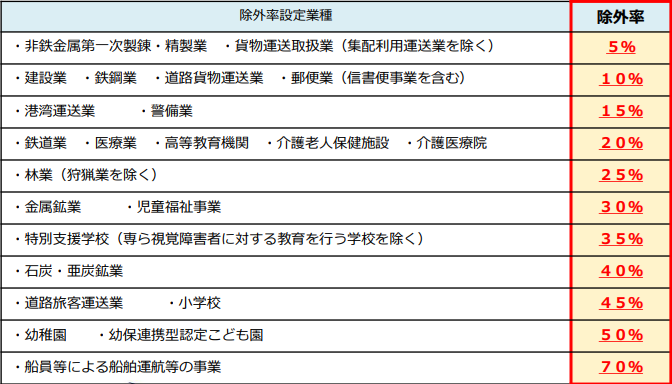 | 除外率設定業種 | 除外率 |
|---|---|
| ・非鉄金属第一次製錬・精製業　・貨物運送取扱業（集配利用運送業を除く） | 5% |
| ・建設業　・鉄鋼業　・道路貨物運送業　・郵便業（信書便事業を含む） | 10% |
| ・港湾運送業　・警備業 | 15% |
| ・鉄道業　・医療業　・高等教育機関　・介護老人保健施設　・介護医療院 | 20% |
| ・林業（狩猟業を除く） | 25% |
| ・金属鉱業　・児童福祉事業 | 30% |
| ・特別支援学校（専ら視覚障害者に対する教育を行う学校を除く） | 35% |
| ・石炭・亜炭鉱業 | 40% |
| ・道路旅客運送業　・小学校 | 45% |
| ・幼稚園　・幼保連携型認定こども園 | 50% |
| ・船員等による船舶運航等の事業 | 70% |